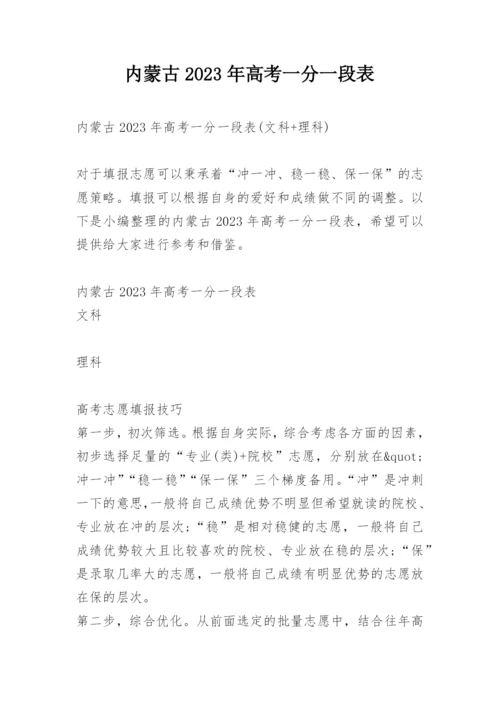 内蒙古 2023 年高考一分一段表

内蒙古 2023 年高考一分一段表(文科+理科)

对于填报志愿可以秉承着“冲一冲、稳一稳、保一保”的志愿策略。填报可以根据自身的爱好和成绩做不同的调整。以下是小编整理的内蒙古 2023 年高考一分一段表，希望可以提供给大家进行参考和借鉴。

内蒙古 2023 年高考一分一段表
文科

理科

高考志愿填报技巧
第一步，初次筛选。根据自身实际，综合考虑各方面的因素，初步选择足量的“专业(类)+院校”志愿，分别放在&quot;冲一冲”“稳一稳”“保一保”三个梯度备用。“冲”是冲刺一下的意思，一般将自己成绩优势不明显但希望就读的院校、专业放在冲的层次；“稳”是相对稳健的志愿，一般将自己成绩优势较大且比较喜欢的院校、专业放在稳的层次；“保”是录取几率大的志愿，一般将自己成绩有明显优势的志愿放在保的层次。
第二步，综合优化。从前面选定的批量志愿中，结合往年高